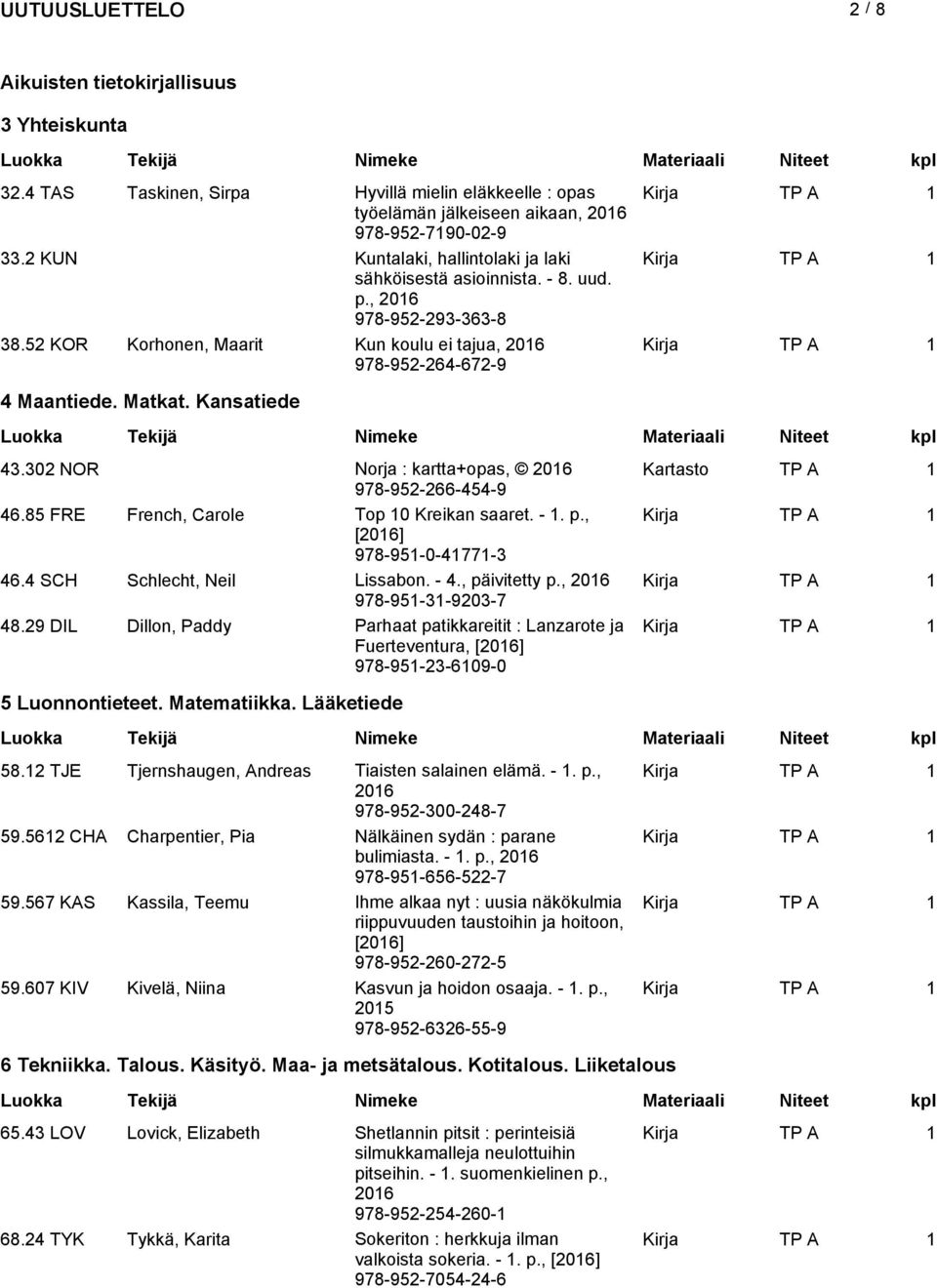 UUTUUSLUETTELO 2 / 8

Aikuisten tietokirjallisuus

3 Yhteiskunta

| Luokka | Tekijä | Nimeke | Materiaali | Niteet | kpl |
|---|---|---|---|---|---|
| 32.4 TAS | Taskinen, Sirpa | Hyvillä mielin eläkkeelle : opas työelämän jälkeiseen aikaan, 2016 978-952-7190-02-9 | Kirja | TP A | 1 |
| 33.2 KUN | | Kuntalaki, hallintolaki ja laki sähköisestä asioinnista. - 8. uud. p., 2016 978-952-293-363-8 | Kirja | TP A | 1 |
| 38.52 KOR | Korhonen, Maarit | Kun koulu ei tajua, 2016 978-952-264-672-9 | Kirja | TP A | 1 |

4 Maantiede. Matkat. Kansatiede

| Luokka | Tekijä | Nimeke | Materiaali | Niteet | kpl |
|---|---|---|---|---|---|
| 43.302 NOR | | Norja : kartta+opas, © 2016 978-952-266-454-9 | Kartasto | TP A | 1 |
| 46.85 FRE | French, Carole | Top 10 Kreikan saaret. - 1. p., [2016] 978-951-0-41771-3 | Kirja | TP A | 1 |
| 46.4 SCH | Schlecht, Neil | Lissabon. - 4., päivitetty p., 2016 978-951-31-9203-7 | Kirja | TP A | 1 |
| 48.29 DIL | Dillon, Paddy | Parhaat patikkareitit : Lanzarote ja Fuerteventura, [2016] 978-951-23-6109-0 | Kirja | TP A | 1 |

5 Luonnontieteet. Matematiikka. Lääketiede

| Luokka | Tekijä | Nimeke | Materiaali | Niteet | kpl |
|---|---|---|---|---|---|
| 58.12 TJE | Tjernshaugen, Andreas | Tiaisten salainen elämä. - 1. p., 2016 978-952-300-248-7 | Kirja | TP A | 1 |
| 59.5612 CHA | Charpentier, Pia | Nälkäinen sydän : parane bulimiasta. - 1. p., 2016 978-951-656-522-7 | Kirja | TP A | 1 |
| 59.567 KAS | Kassila, Teemu | Ihme alkaa nyt : uusia näkökulmia riippuvuuden taustoihin ja hoitoon, [2016] 978-952-260-272-5 | Kirja | TP A | 1 |
| 59.607 KIV | Kivelä, Niina | Kasvun ja hoidon osaaja. - 1. p., 2015 978-952-6326-55-9 | Kirja | TP A | 1 |

6 Tekniikka. Talous. Käsityö. Maa- ja metsätalous. Kotitalous. Liiketalous

| Luokka | Tekijä | Nimeke | Materiaali | Niteet | kpl |
|---|---|---|---|---|---|
| 65.43 LOV | Lovick, Elizabeth | Shetlannin pitsit : perinteisiä silmukkamalleja neulottuihin pitseihin. - 1. suomenkielinen p., 2016 978-952-254-260-1 | Kirja | TP A | 1 |
| 68.24 TYK | Tykkä, Karita | Sokeriton : herkkuja ilman valkoista sokeria. - 1. p., [2016] 978-952-7054-24-6 | Kirja | TP A | 1 |